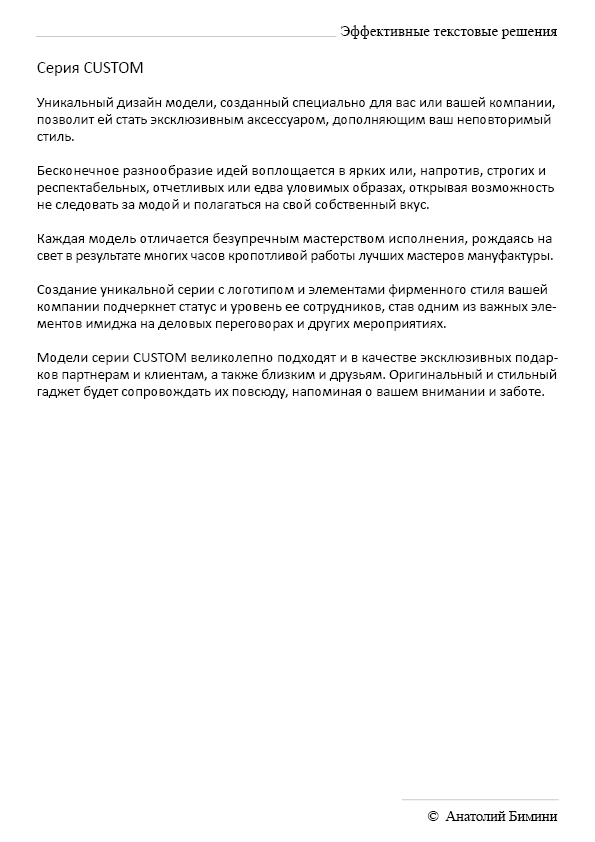 Эффективные текстовые решения

Серия CUSTOM

Уникальный дизайн модели, созданный специально для вас или вашей компании, позволит ей стать эксклюзивным аксессуаром, дополняющим ваш неповторимый стиль.

Бесконечное разнообразие идей воплощается в ярких или, напротив, строгих и респектабельных, отчетливых или едва уловимых образах, открывая возможность не следовать за модой и полагаться на свой собственный вкус.

Каждая модель отличается безупречным мастерством исполнения, рождаясь на свет в результате многих часов кропотливой работы лучших мастеров мануфактуры.

Создание уникальной серии с логотипом и элементами фирменного стиля вашей компании подчеркнет статус и уровень ее сотрудников, став одним из важных элементов имиджа на деловых переговорах и других мероприятиях.

Модели серии CUSTOM великолепно подходят и в качестве эксклюзивных подарков партнерам и клиентам, а также близким и друзьям. Оригинальный и стильный гаджет будет сопровождать их повсюду, напоминая о вашем внимании и заботе.

© Анатолий Бимини